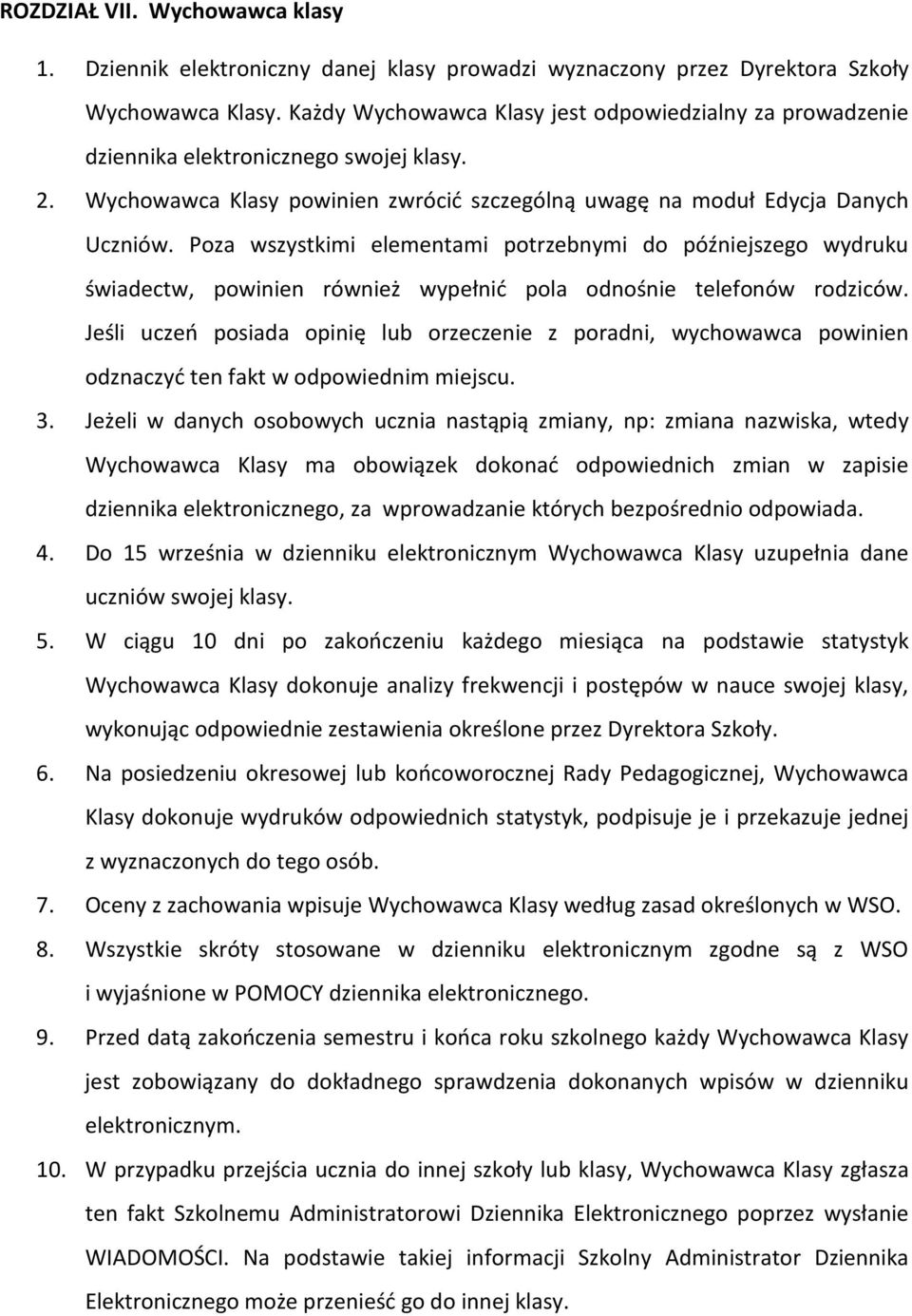 ROZDZIAŁ VII. Wychowawca klasy

1. Dziennik elektroniczny danej klasy prowadzi wyznaczony przez Dyrektora Szkoły Wychowawca Klasy. Każdy Wychowawca Klasy jest odpowiedzialny za prowadzenie dziennika elektronicznego swojej klasy.

2. Wychowawca Klasy powinien zwrócić szczególną uwagę na moduł Edycja Danych Uczniów. Poza wszystkimi elementami potrzebnymi do późniejszego wydruku świadectw, powinien również wypełnić pola odnośnie telefonów rodziców. Jeśli uczeń posiada opinię lub orzeczenie z poradni, wychowawca powinien odznaczyć ten fakt w odpowiednim miejscu.

3. Jeżeli w danych osobowych ucznia nastąpią zmiany, np: zmiana nazwiska, wtedy Wychowawca Klasy ma obowiązek dokonać odpowiednich zmian w zapisie dziennika elektronicznego, za wprowadzanie których bezpośrednio odpowiada.

4. Do 15 września w dzienniku elektronicznym Wychowawca Klasy uzupełnia dane uczniów swojej klasy.

5. W ciągu 10 dni po zakończeniu każdego miesiąca na podstawie statystyk Wychowawca Klasy dokonuje analizy frekwencji i postępów w nauce swojej klasy, wykonując odpowiednie zestawienia określone przez Dyrektora Szkoły.

6. Na posiedzeniu okresowej lub końcoworocznej Rady Pedagogicznej, Wychowawca Klasy dokonuje wydruków odpowiednich statystyk, podpisuje je i przekazuje jednej z wyznaczonych do tego osób.

7. Oceny z zachowania wpisuje Wychowawca Klasy według zasad określonych w WSO.

8. Wszystkie skróty stosowane w dzienniku elektronicznym zgodne są z WSO i wyjaśnione w POMOCY dziennika elektronicznego.

9. Przed datą zakończenia semestru i końca roku szkolnego każdy Wychowawca Klasy jest zobowiązany do dokładnego sprawdzenia dokonanych wpisów w dzienniku elektronicznym.

10. W przypadku przejścia ucznia do innej szkoły lub klasy, Wychowawca Klasy zgłasza ten fakt Szkolnemu Administratorowi Dziennika Elektronicznego poprzez wysłanie WIADOMOŚCI. Na podstawie takiej informacji Szkolny Administrator Dziennika Elektronicznego może przenieść go do innej klasy.